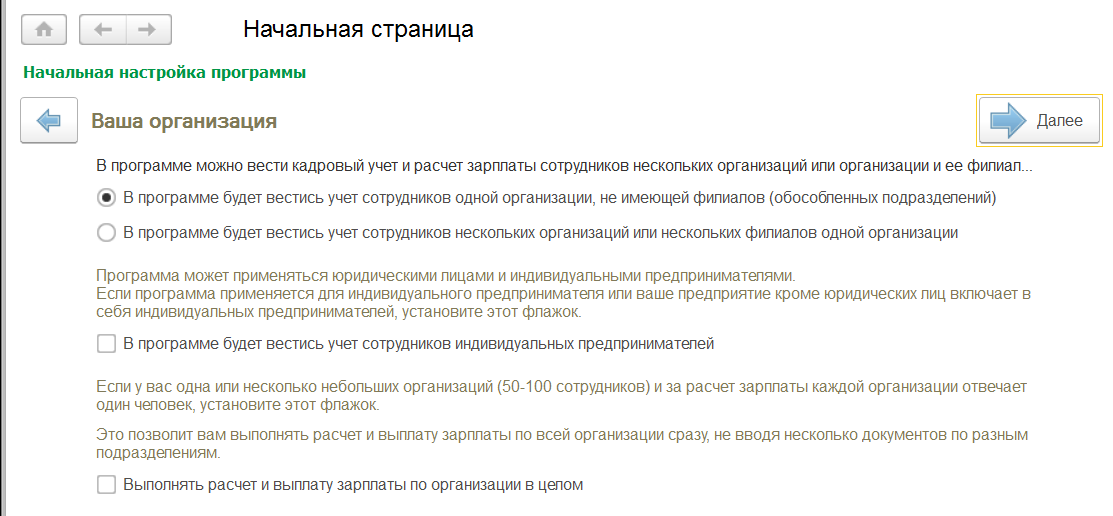 Начальная страница

Начальная настройка программы

Ваша организация

Далее

В программе можно вести кадровый учет и расчет зарплаты сотрудников нескольких организаций или организации и ее филиал...

В программе будет вестись учет сотрудников одной организации, не имеющей филиалов (обособленных подразделений)

В программе будет вестись учет сотрудников нескольких организаций или нескольких филиалов одной организации

Программа может применяться юридическими лицами и индивидуальными предпринимателями.
Если программа применяется для индивидуального предпринимателя или ваше предприятие кроме юридических лиц включает в себя индивидуальных предпринимателей, установите этот флажок.

В программе будет вестись учет сотрудников индивидуальных предпринимателей

Если у вас одна или несколько небольших организаций (50-100 сотрудников) и за расчет зарплаты каждой организации отвечает один человек, установите этот флажок.

Это позволит вам выполнять расчет и выплату зарплаты по всей организации сразу, не вводя несколько документов по разным подразделениям.

Выполнять расчет и выплату зарплаты по организации в целом